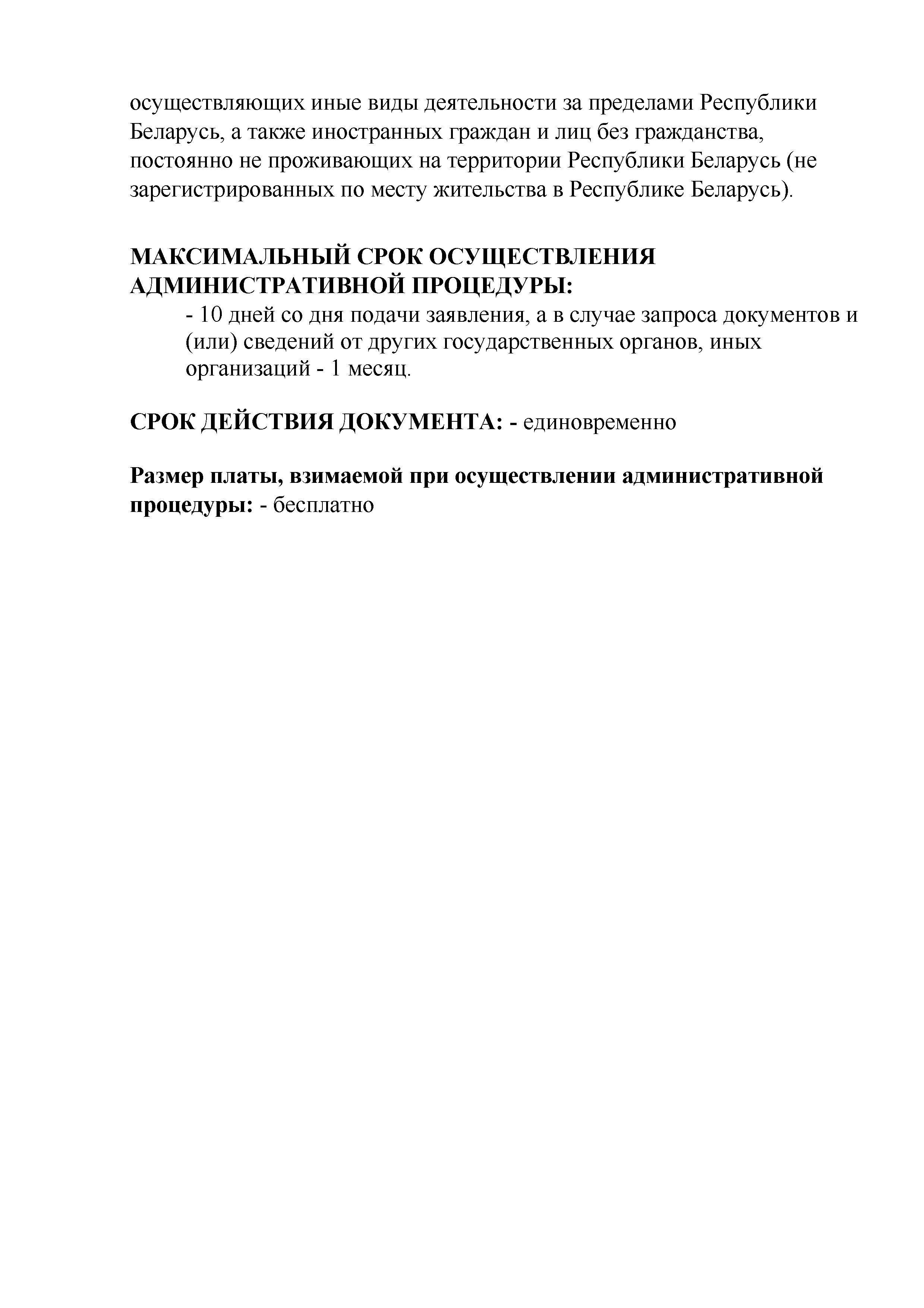 осуществляющих иные виды деятельности за пределами Республики Беларусь, а также иностранных граждан и лиц без гражданства, постоянно не проживающих на территории Республики Беларусь (не зарегистрированных по месту жительства в Республике Беларусь).

МАКСИМАЛЬНЫЙ СРОК ОСУЩЕСТВЛЕНИЯ АДМИНИСТРАТИВНОЙ ПРОЦЕДУРЫ:

- 10 дней со дня подачи заявления, а в случае запроса документов и (или) сведений от других государственных органов, иных организаций - 1 месяц.

СРОК ДЕЙСТВИЯ ДОКУМЕНТА: - единовременно

Размер платы, взимаемой при осуществлении административной процедуры: - бесплатно